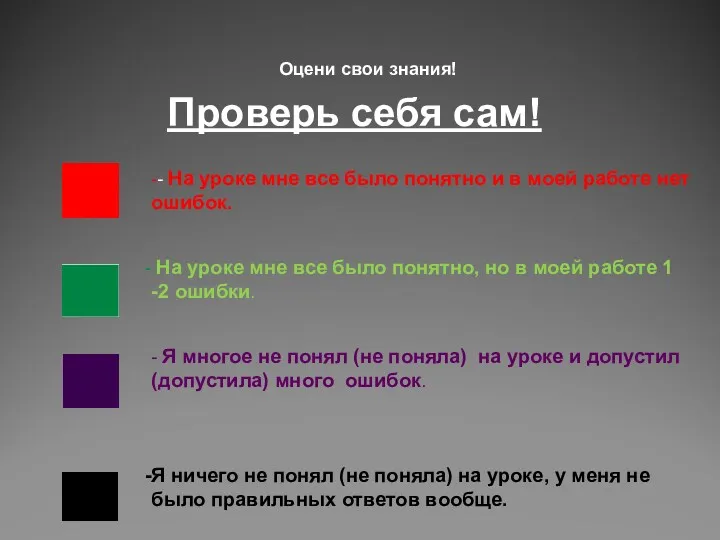 Оцени свои знания!

Проверь себя сам!

-- На уроке мне все было понятно и в моей работе нет ошибок.

- На уроке мне все было понятно, но в моей работе 1 -2 ошибки.

- Я многое не понял (не поняла) на уроке и допустил (допустила) много ошибок.

-Я ничего не понял (не поняла) на уроке, у меня не было правильных ответов вообще.